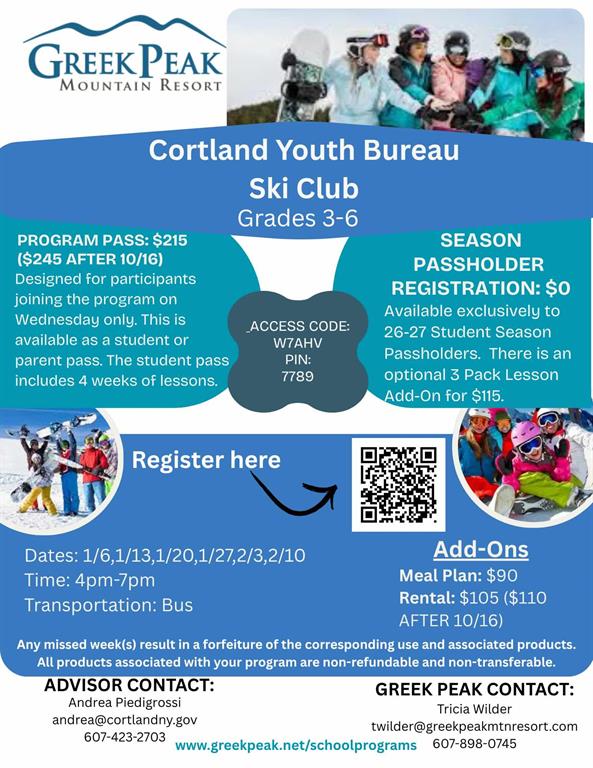 GREEK PEAK
MOUNTAIN RESORT

Cortland Youth Bureau
Ski Club
Grades 3-6

PROGRAM PASS: $215
($245 AFTER 10/16)
Designed for participants joining the program on Wednesday only. This is available as a student or parent pass. The student pass includes 4 weeks of lessons.

ACCESS CODE:
W7AHV
PIN:
7789

SEASON PASSHOLDER REGISTRATION: $0
Available exclusively to 26-27 Student Season Passholders. There is an optional 3 Pack Lesson Add-On for $115.

Register here

Dates: 1/6,1/13,1/20,1/27,2/3,2/10
Time: 4pm-7pm
Transportation: Bus

Add-Ons
Meal Plan: $90
Rental: $105 ($110 AFTER 10/16)

Any missed week(s) result in a forfeiture of the corresponding use and associated products. All products associated with your program are non-refundable and non-transferable.

ADVISOR CONTACT:
Andrea Piedigrossi
andrea@cortlandny.gov
607-423-2703

www.greekpeak.net/schoolprograms

GREEK PEAK CONTACT:
Tricia Wilder
twilder@greekpeakmtnresort.com
607-898-0745